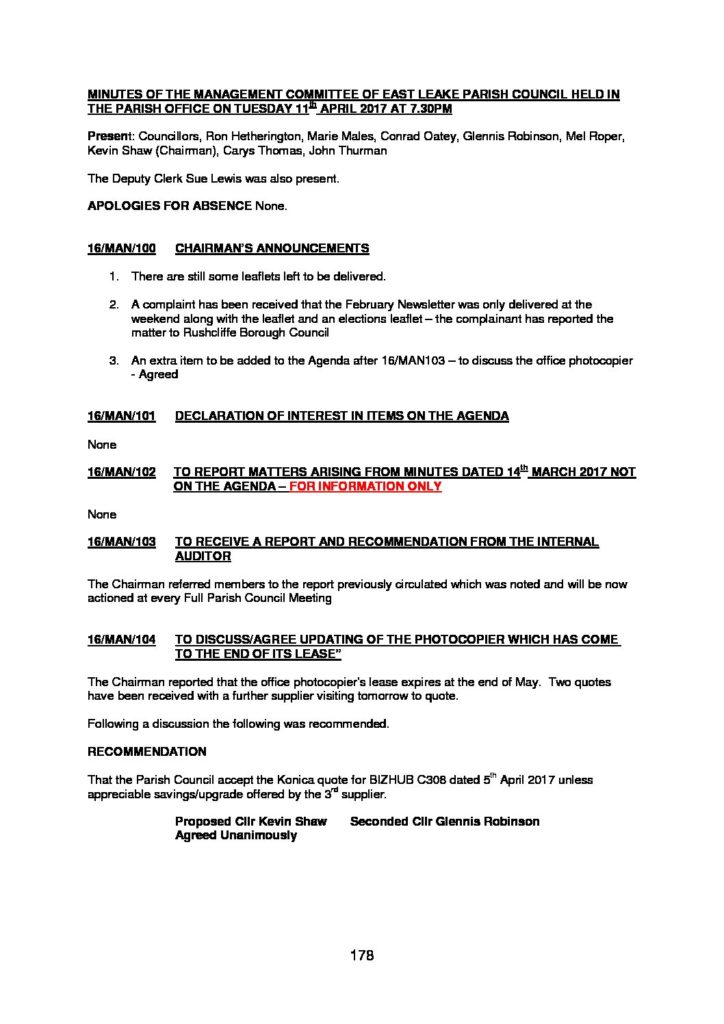 MINUTES OF THE MANAGEMENT COMMITTEE OF EAST LEAKE PARISH COUNCIL HELD IN THE PARISH OFFICE ON TUESDAY 11$^{th}$ APRIL 2017 AT 7.30PM

Present: Councillors, Ron Hetherington, Marie Males, Conrad Oatey, Glennis Robinson, Mel Roper, Kevin Shaw (Chairman), Carys Thomas, John Thurman

The Deputy Clerk Sue Lewis was also present.

APOLOGIES FOR ABSENCE None.

16/MAN/100 CHAIRMAN'S ANNOUNCEMENTS

1. There are still some leaflets left to be delivered.

2. A complaint has been received that the February Newsletter was only delivered at the weekend along with the leaflet and an elections leaflet – the complainant has reported the matter to Rushcliffe Borough Council

3. An extra item to be added to the Agenda after 16/MAN103 – to discuss the office photocopier - Agreed

16/MAN/101 DECLARATION OF INTEREST IN ITEMS ON THE AGENDA

None

16/MAN/102 TO REPORT MATTERS ARISING FROM MINUTES DATED 14$^{th}$ MARCH 2017 NOT ON THE AGENDA – FOR INFORMATION ONLY

None

16/MAN/103 TO RECEIVE A REPORT AND RECOMMENDATION FROM THE INTERNAL AUDITOR

The Chairman referred members to the report previously circulated which was noted and will be now actioned at every Full Parish Council Meeting

16/MAN/104 TO DISCUSS/AGREE UPDATING OF THE PHOTOCOPIER WHICH HAS COME TO THE END OF ITS LEASE"

The Chairman reported that the office photocopier's lease expires at the end of May. Two quotes have been received with a further supplier visiting tomorrow to quote.

Following a discussion the following was recommended.

RECOMMENDATION

That the Parish Council accept the Konica quote for BIZHUB C308 dated 5$^{th}$ April 2017 unless appreciable savings/upgrade offered by the 3$^{rd}$ supplier.

Proposed Cllr Kevin Shaw Seconded Cllr Glennis Robinson
Agreed Unanimously

178